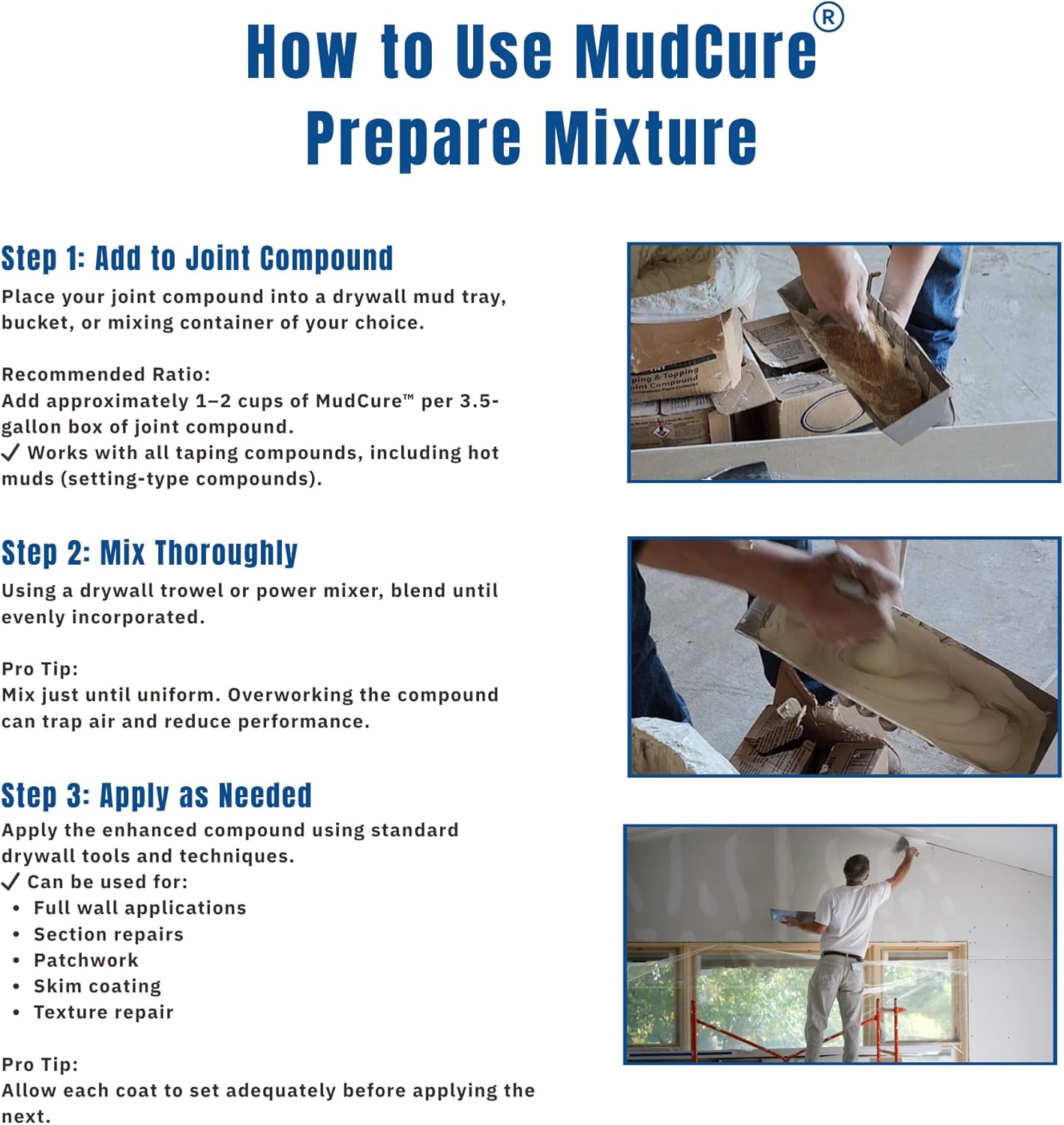 How to Use MudCure®
Prepare Mixture

Step 1: Add to Joint Compound

Place your joint compound into a drywall mud tray, bucket, or mixing container of your choice.

Recommended Ratio:
Add approximately 1–2 cups of MudCure™ per 3.5-gallon box of joint compound.
✓ Works with all taping compounds, including hot muds (setting-type compounds).

Step 2: Mix Thoroughly

Using a drywall trowel or power mixer, blend until evenly incorporated.

Pro Tip:
Mix just until uniform. Overworking the compound can trap air and reduce performance.

Step 3: Apply as Needed

Apply the enhanced compound using standard drywall tools and techniques.
✓ Can be used for:
• Full wall applications
• Section repairs
• Patchwork
• Skim coating
• Texture repair

Pro Tip:
Allow each coat to set adequately before applying the next.